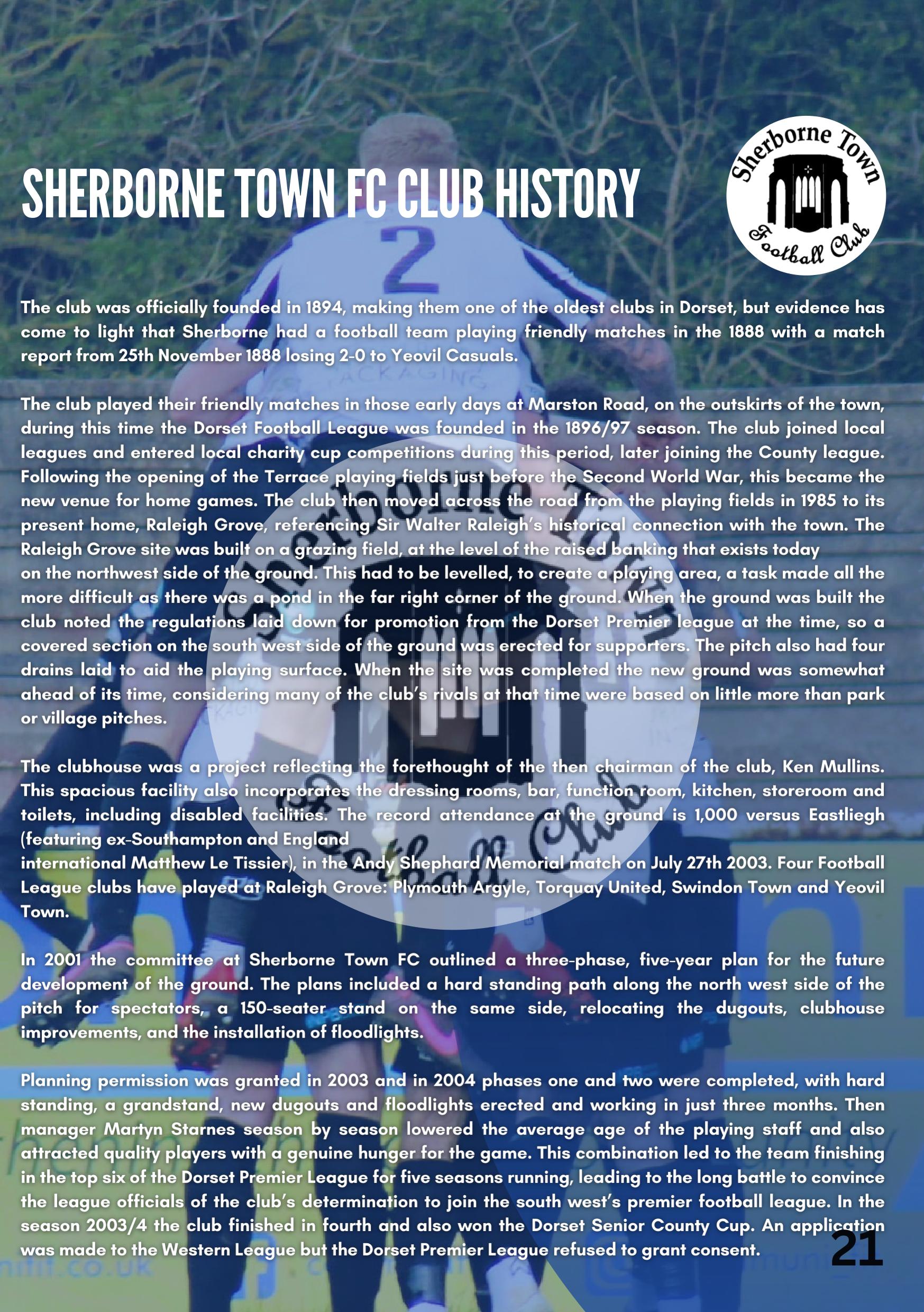 SHERBORNE TOWN FC CLUB HISTORY

Sherborne Town
Football Club

The club was officially founded in 1894, making them one of the oldest clubs in Dorset, but evidence has come to light that Sherborne had a football team playing friendly matches in the 1888 with a match report from 25th November 1888 losing 2-0 to Yeovil Casuals.

The club played their friendly matches in those early days at Marston Road, on the outskirts of the town, during this time the Dorset Football League was founded in the 1896/97 season. The club joined local leagues and entered local charity cup competitions during this period, later joining the County league. Following the opening of the Terrace playing fields just before the Second World War, this became the new venue for home games. The club then moved across the road from the playing fields in 1985 to its present home, Raleigh Grove, referencing Sir Walter Raleigh's historical connection with the town. The Raleigh Grove site was built on a grazing field, at the level of the raised banking that exists today on the northwest side of the ground. This had to be levelled, to create a playing area, a task made all the more difficult as there was a pond in the far right corner of the ground. When the ground was built the club noted the regulations laid down for promotion from the Dorset Premier league at the time, so a covered section on the south west side of the ground was erected for supporters. The pitch also had four drains laid to aid the playing surface. When the site was completed the new ground was somewhat ahead of its time, considering many of the club's rivals at that time were based on little more than park or village pitches.

The clubhouse was a project reflecting the forethought of the then chairman of the club, Ken Mullins. This spacious facility also incorporates the dressing rooms, bar, function room, kitchen, storeroom and toilets, including disabled facilities. The record attendance at the ground is 1,000 versus Eastliegh (featuring ex-Southampton and England international Matthew Le Tissier), in the Andy Shephard Memorial match on July 27th 2003. Four Football League clubs have played at Raleigh Grove: Plymouth Argyle, Torquay United, Swindon Town and Yeovil Town.

In 2001 the committee at Sherborne Town FC outlined a three-phase, five-year plan for the future development of the ground. The plans included a hard standing path along the north west side of the pitch for spectators, a 150-seater stand on the same side, relocating the dugouts, clubhouse improvements, and the installation of floodlights.

Planning permission was granted in 2003 and in 2004 phases one and two were completed, with hard standing, a grandstand, new dugouts and floodlights erected and working in just three months. Then manager Martyn Starnes season by season lowered the average age of the playing staff and also attracted quality players with a genuine hunger for the game. This combination led to the team finishing in the top six of the Dorset Premier League for five seasons running, leading to the long battle to convince the league officials of the club's determination to join the south west's premier football league. In the season 2003/4 the club finished in fourth and also won the Dorset Senior County Cup. An application was made to the Western League but the Dorset Premier League refused to grant consent.

21